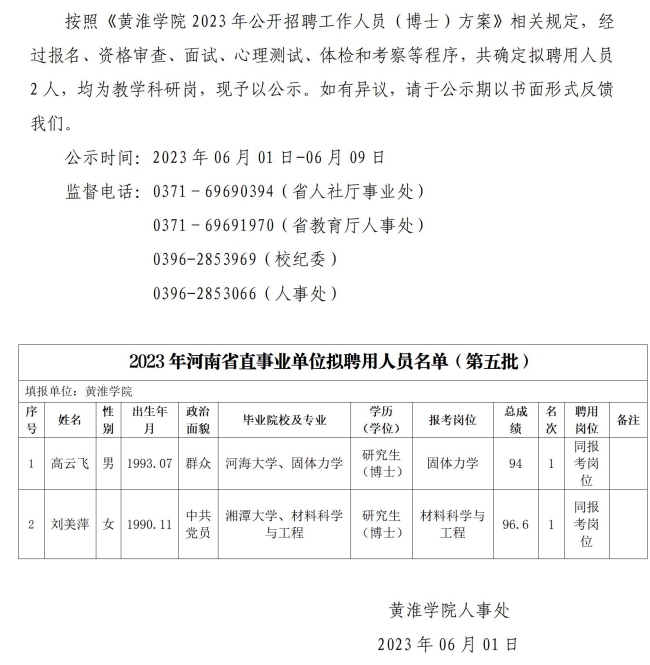 按照《黄淮学院 2023 年公开招聘工作人员（博士）方案》相关规定，经过报名、资格审查、面试、心理测试、体检和考察等程序，共确定拟聘用人员 2 人，均为教学科研岗，现予以公示。如有异议，请于公示期以书面形式反馈我们。

公示时间：2023 年 06 月 01 日-06 月 09 日

监督电话：0371－69690394（省人社厅事业处）

0371－69691970（省教育厅人事处）

0396-2853969（校纪委）

0396-2853066（人事处）

2023 年河南省直事业单位拟聘用人员名单（第五批）

填报单位：黄淮学院

| 序号 | 姓名 | 性别 | 出生年月 | 政治面貌 | 毕业院校及专业 | 学历（学位） | 报考岗位 | 总成绩 | 名次 | 聘用岗位 | 备注 |
|---|---|---|---|---|---|---|---|---|---|---|---|
| 1 | 高云飞 | 男 | 1993.07 | 群众 | 河海大学、固体力学 | 研究生（博士） | 固体力学 | 94 | 1 | 同报考岗位 | |
| 2 | 刘美萍 | 女 | 1990.11 | 中共党员 | 湘潭大学、材料科学与工程 | 研究生（博士） | 材料科学与工程 | 96.6 | 1 | 同报考岗位 | |

黄淮学院人事处

2023 年 06 月 01 日